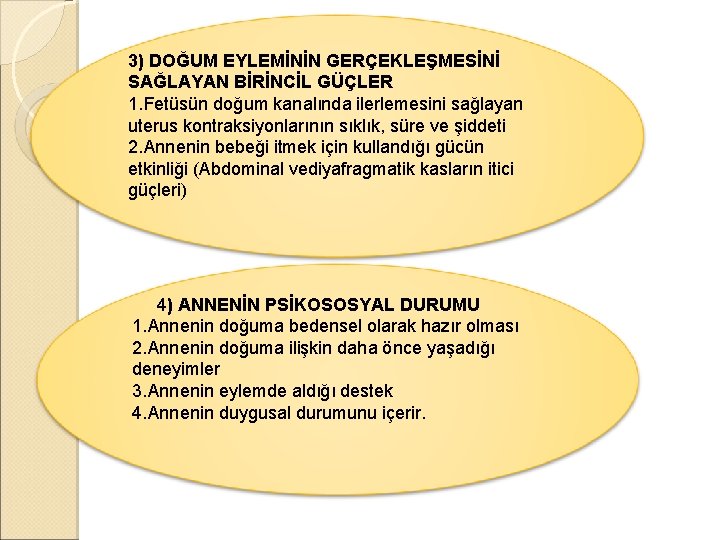 3) DOĞUM EYLEMİNİN GERÇEKLEŞMESİNİ SAĞLAYAN BİRİNCİL GÜÇLER
1.Fetüsün doğum kanalında ilerlemesini sağlayan uterus kontraksiyonlarının sıklık, süre ve şiddeti
2.Annenin bebeği itmek için kullandığı gücün etkinliği (Abdominal vediyafragmatik kasların itici güçleri)

4) ANNENİN PSİKOSOSYAL DURUMU
1.Annenin doğuma bedensel olarak hazır olması
2.Annenin doğuma ilişkin daha önce yaşadığı deneyimler
3.Annenin eylemde aldığı destek
4.Annenin duygusal durumunu içerir.